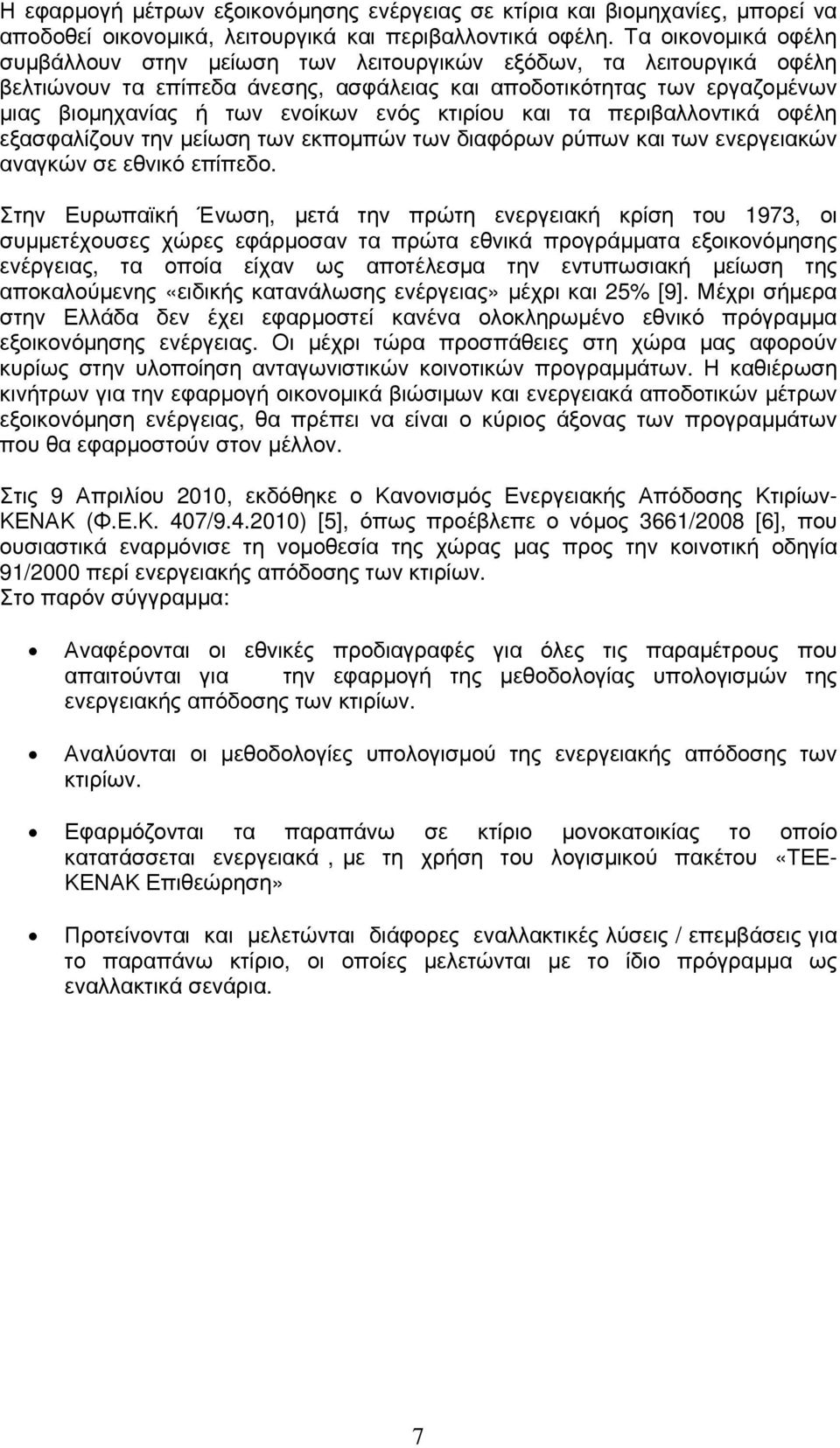 Η εφαρμογή μέτρων εξοικονόμησης ενέργειας σε κτίρια και βιομηχανίες, μπορεί να αποδοθεί οικονομικά, λειτουργικά και περιβαλλοντικά οφέλη. Τα οικονομικά οφέλη συμβάλλουν στην μείωση των λειτουργικών εξόδων, τα λειτουργικά οφέλη βελτιώνουν τα επίπεδα άνεσης, ασφάλειας και αποδοτικότητας των εργαζομένων μιας βιομηχανίας ή των ενοίκων ενός κτιρίου και τα περιβαλλοντικά οφέλη εξασφαλίζουν την μείωση των εκπομπών των διαφόρων ρύπων και των ενεργειακών αναγκών σε εθνικό επίπεδο.

Στην Ευρωπαϊκή Ένωση, μετά την πρώτη ενεργειακή κρίση του 1973, οι συμμετέχουσες χώρες εφάρμοσαν τα πρώτα εθνικά προγράμματα εξοικονόμησης ενέργειας, τα οποία είχαν ως αποτέλεσμα την εντυπωσιακή μείωση της αποκαλούμενης «ειδικής κατανάλωσης ενέργειας» μέχρι και 25% [9]. Μέχρι σήμερα στην Ελλάδα δεν έχει εφαρμοστεί κανένα ολοκληρωμένο εθνικό πρόγραμμα εξοικονόμησης ενέργειας. Οι μέχρι τώρα προσπάθειες στη χώρα μας αφορούν κυρίως στην υλοποίηση ανταγωνιστικών κοινοτικών προγραμμάτων. Η καθιέρωση κινήτρων για την εφαρμογή οικονομικά βιώσιμων και ενεργειακά αποδοτικών μέτρων εξοικονόμηση ενέργειας, θα πρέπει να είναι ο κύριος άξονας των προγραμμάτων που θα εφαρμοστούν στον μέλλον.

Στις 9 Απριλίου 2010, εκδόθηκε ο Κανονισμός Ενεργειακής Απόδοσης Κτιρίων-ΚΕΝΑΚ (Φ.Ε.Κ. 407/9.4.2010) [5], όπως προέβλεπε ο νόμος 3661/2008 [6], που ουσιαστικά εναρμόνισε τη νομοθεσία της χώρας μας προς την κοινοτική οδηγία 91/2000 περί ενεργειακής απόδοσης των κτιρίων.
Στο παρόν σύγγραμμα:

• Αναφέρονται οι εθνικές προδιαγραφές για όλες τις παραμέτρους που απαιτούνται για την εφαρμογή της μεθοδολογίας υπολογισμών της ενεργειακής απόδοσης των κτιρίων.

• Αναλύονται οι μεθοδολογίες υπολογισμού της ενεργειακής απόδοσης των κτιρίων.

• Εφαρμόζονται τα παραπάνω σε κτίριο μονοκατοικίας το οποίο κατατάσσεται ενεργειακά , με τη χρήση του λογισμικού πακέτου «ΤΕΕ-ΚΕΝΑΚ Επιθεώρηση»

• Προτείνονται και μελετώνται διάφορες εναλλακτικές λύσεις / επεμβάσεις για το παραπάνω κτίριο, οι οποίες μελετώνται με το ίδιο πρόγραμμα ως εναλλακτικά σενάρια.

7